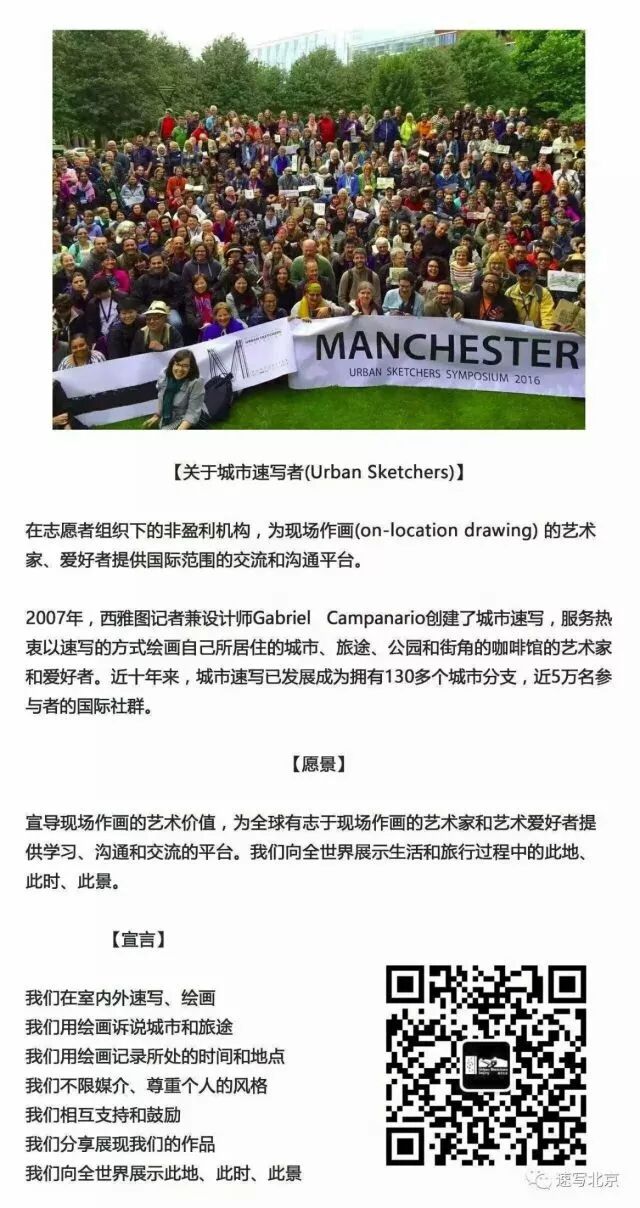 MANCHESTER
URBAN SKETCHERS SYMPOSIUM 2016

【关于城市速写者(Urban Sketchers)】

在志愿者组织下的非盈利机构，为现场作画(on-location drawing) 的艺术家、爱好者提供国际范围的交流和沟通平台。

2007年，西雅图记者兼设计师Gabriel Campanario创建了城市速写，服务热衷以速写的方式绘画自己所居住的城市、旅途、公园和街角的咖啡馆的艺术家和爱好者。近十年来，城市速写已发展成为拥有130多个城市分支，近5万名参与者的国际社群。

【愿景】

宣导现场作画的艺术价值，为全球有志于现场作画的艺术家和艺术爱好者提供学习、沟通和交流的平台。我们向全世界展示生活和旅行过程中的此地、此时、此景。

【宣言】

我们在室内外速写、绘画
我们用绘画诉说城市和旅途
我们用绘画记录所处的时间和地点
我们不限媒介、尊重个人的风格
我们相互支持和鼓励
我们分享展现我们的作品
我们向全世界展示此地、此时、此景

速写北京